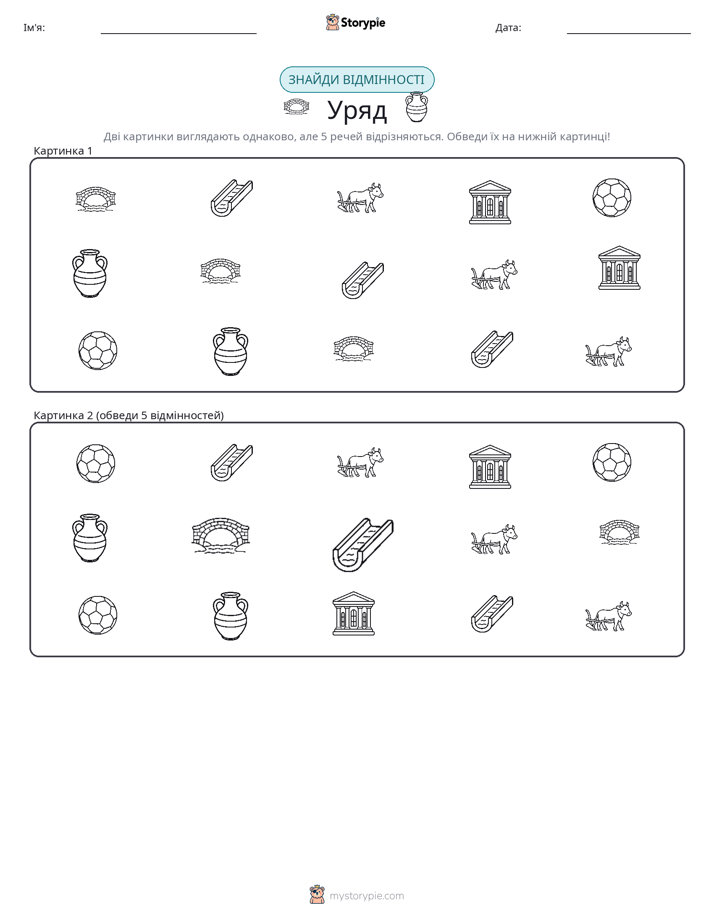 Ім'я:

Storypie

Дата:

ЗНАЙДИ ВІДМІННОСТІ

Уряд

Дві картинки виглядають однаково, але 5 речей відрізняються. Обведи їх на нижній картинці!

Картинка 1

Картинка 2 (обведи 5 відмінностей)

mystorypie.com